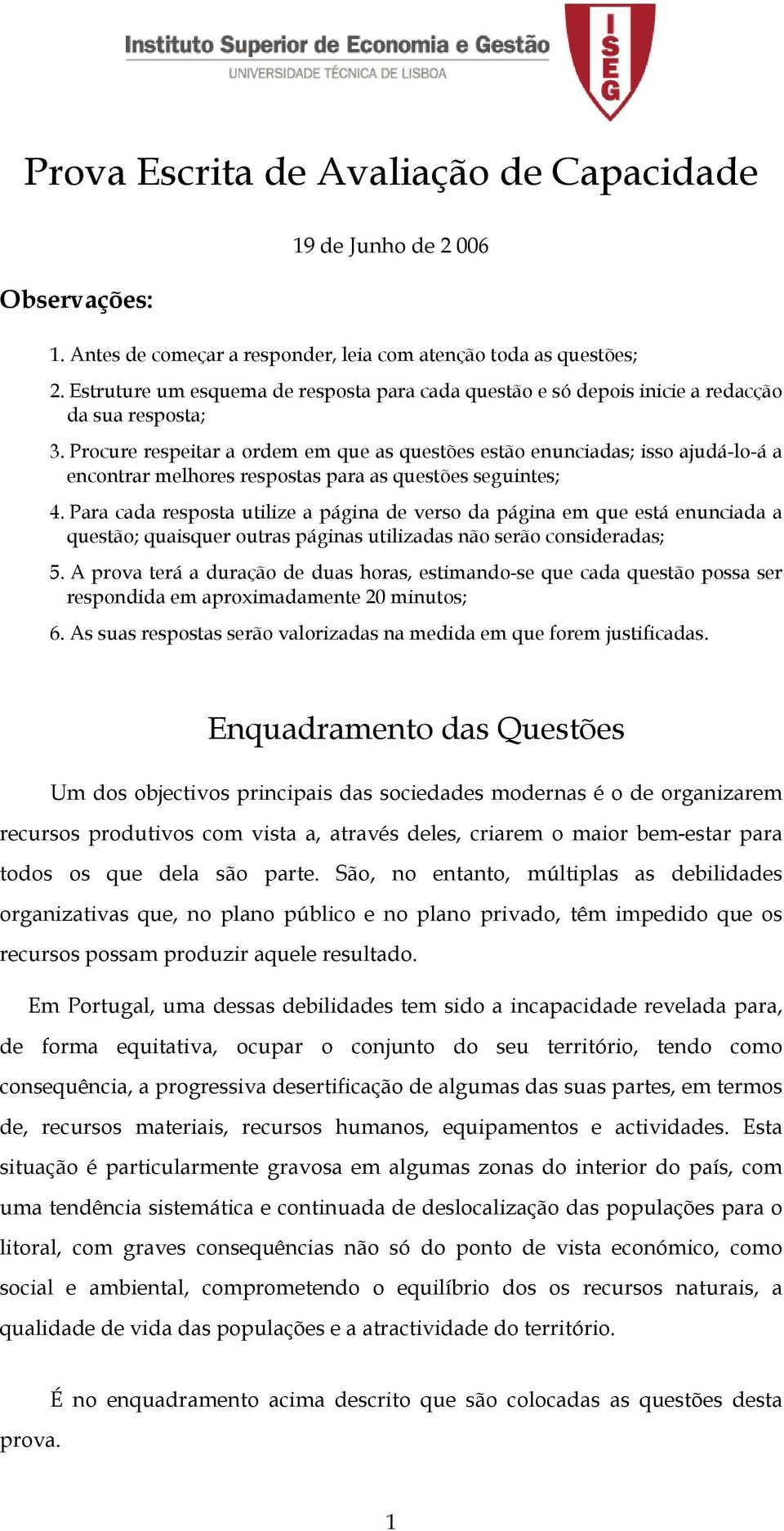 Instituto Superior de Economia e Gestão
UNIVERSIDADE TÉCNICA DE LISBOA

ISEG

Prova Escrita de Avaliação de Capacidade

19 de Junho de 2 006

Observações:

1. Antes de começar a responder, leia com atenção toda as questões;

2. Estruture um esquema de resposta para cada questão e só depois inicie a redacção da sua resposta;

3. Procure respeitar a ordem em que as questões estão enunciadas; isso ajudá-lo-á a encontrar melhores respostas para as questões seguintes;

4. Para cada resposta utilize a página de verso da página em que está enunciada a questão; quaisquer outras páginas utilizadas não serão consideradas;

5. A prova terá a duração de duas horas, estimando-se que cada questão possa ser respondida em aproximadamente 20 minutos;

6. As suas respostas serão valorizadas na medida em que forem justificadas.

Enquadramento das Questões

Um dos objectivos principais das sociedades modernas é o de organizarem recursos produtivos com vista a, através deles, criarem o maior bem-estar para todos os que dela são parte. São, no entanto, múltiplas as debilidades organizativas que, no plano público e no plano privado, têm impedido que os recursos possam produzir aquele resultado.

Em Portugal, uma dessas debilidades tem sido a incapacidade revelada para, de forma equitativa, ocupar o conjunto do seu território, tendo como consequência, a progressiva desertificação de algumas das suas partes, em termos de, recursos materiais, recursos humanos, equipamentos e actividades. Esta situação é particularmente gravosa em algumas zonas do interior do país, com uma tendência sistemática e continuada de deslocalização das populações para o litoral, com graves consequências não só do ponto de vista económico, como social e ambiental, comprometendo o equilíbrio dos os recursos naturais, a qualidade de vida das populações e a atractividade do território.

É no enquadramento acima descrito que são colocadas as questões desta prova.

1